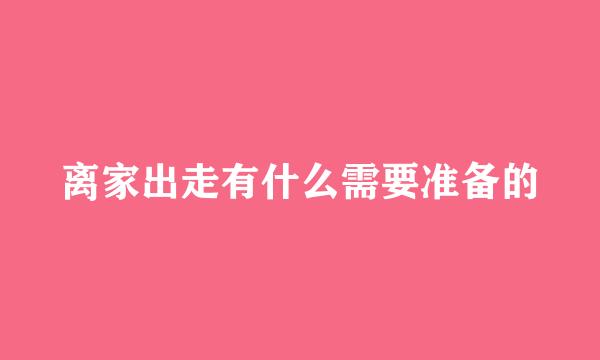 离家出走有什么需要准备的